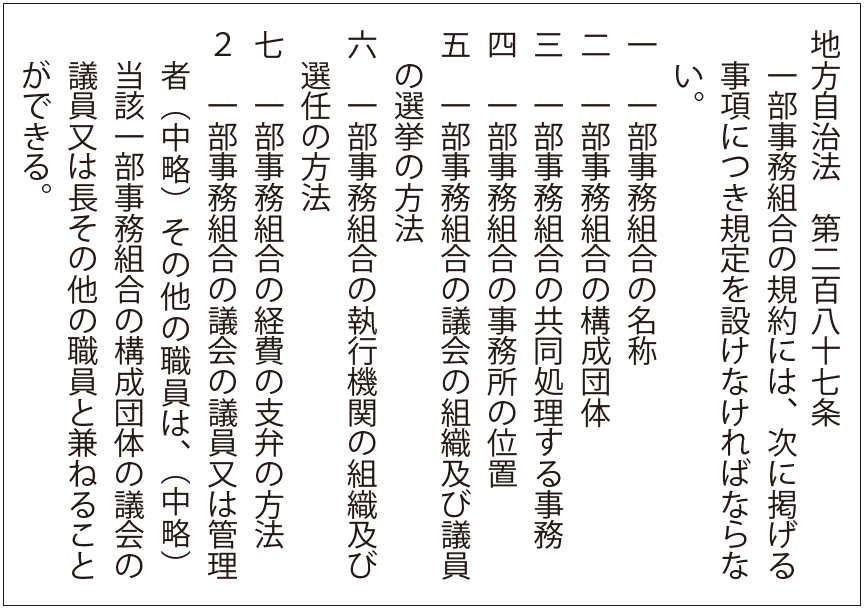 地方自治法　第二百八十七条

一部事務組合の規約には、次に掲げる事項につき規定を設けなければならない。

一　一部事務組合の名称

二　一部事務組合の構成団体

三　一部事務組合の共同処理する事務

四　一部事務組合の事務所の位置

五　一部事務組合の議会の組織及び議員の選挙の方法

六　一部事務組合の執行機関の組織及び選任の方法

七　一部事務組合の経費の支弁の方法

2　一部事務組合の議会の議員又は管理者（中略）その他の職員は、（中略）当該一部事務組合の構成団体の議会の議員又は長その他の職員と兼ねることができる。